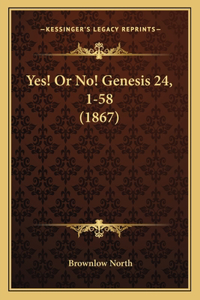 —KESSINGER'S LEGACY REPRINTS—

Yes! Or No! Genesis 24, 1-58 (1867)

Brownlow North